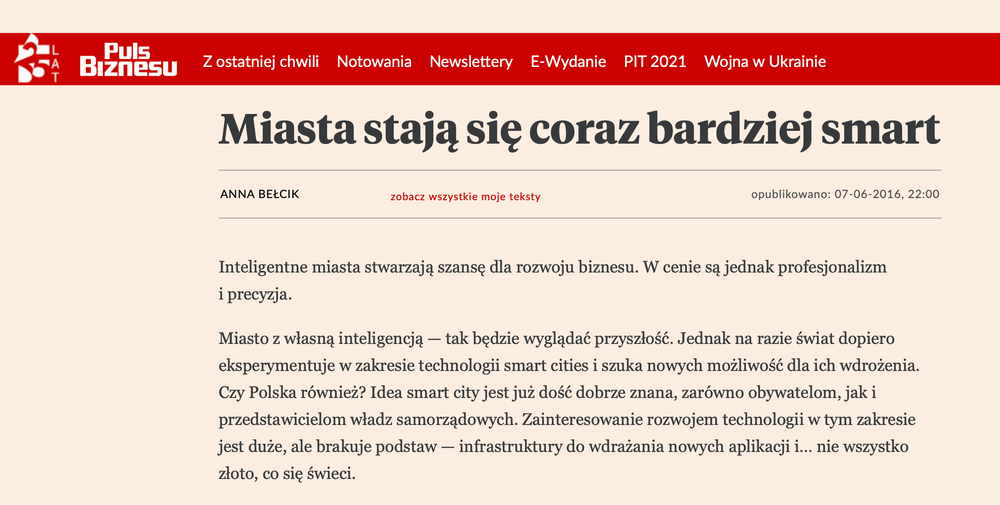 25 LAT Puls Biznesu Z ostatniej chwili Notowania Newslettery E-Wydanie PIT 2021 Wojna w Ukrainie

Miasta stają się coraz bardziej smart

ANNA BEŁCIK zobacz wszystkie moje teksty opublikowano: 07-06-2016, 22:00

Inteligentne miasta stwarzają szansę dla rozwoju biznesu. W cenie są jednak profesjonalizm i precyzja.

Miasto z własną inteligencją — tak będzie wyglądać przyszłość. Jednak na razie świat dopiero eksperymentuje w zakresie technologii smart cities i szuka nowych możliwość dla ich wdrożenia. Czy Polska również? Idea smart city jest już dość dobrze znana, zarówno obywatelom, jak i przedstawicielom władz samorządowych. Zainteresowanie rozwojem technologii w tym zakresie jest duże, ale brakuje podstaw — infrastruktury do wdrażania nowych aplikacji i... nie wszystko złoto, co się świeci.